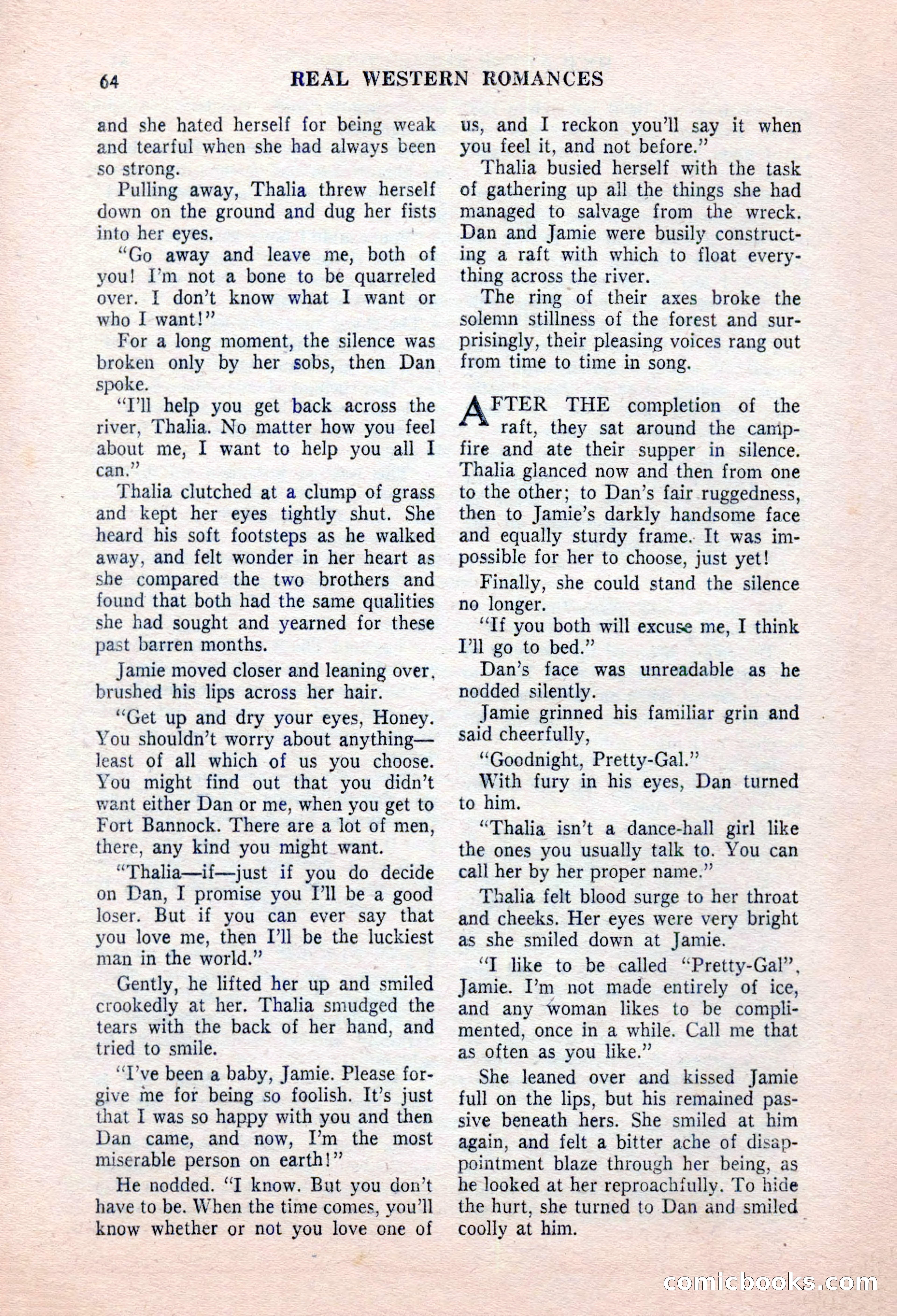 64 REAL WESTERN ROMANCES

and she hated herself for being weak and tearful when she had always been so strong.

Pulling away, Thalia threw herself down on the ground and dug her fists into her eyes.

"Go away and leave me, both of you! I'm not a bone to be quarreled over. I don't know what I want or who I want!"

For a long moment, the silence was broken only by her sobs, then Dan spoke.

"I'll help you get back across the river, Thalia. No matter how you feel about me, I want to help you all I can."

Thalia clutched at a clump of grass and kept her eyes tightly shut. She heard his soft footsteps as he walked away, and felt wonder in her heart as she compared the two brothers and found that both had the same qualities she had sought and yearned for these past barren months.

Jamie moved closer and leaning over, brushed his lips across her hair.

"Get up and dry your eyes, Honey. You shouldn't worry about anything—least of all which of us you choose. You might find out that you didn't want either Dan or me, when you get to Fort Bannock. There are a lot of men, there, any kind you might want.

"Thalia—if—just if you do decide on Dan, I promise you I'll be a good loser. But if you can ever say that you love me, then I'll be the luckiest man in the world."

Gently, he lifted her up and smiled crookedly at her. Thalia smudged the tears with the back of her hand, and tried to smile.

"I've been a baby, Jamie. Please forgive me for being so foolish. It's just that I was so happy with you and then Dan came, and now, I'm the most miserable person on earth!"

He nodded. "I know. But you don't have to be. When the time comes, you'll know whether or not you love one of us, and I reckon you'll say it when you feel it, and not before."

Thalia busied herself with the task of gathering up all the things she had managed to salvage from the wreck. Dan and Jamie were busily constructing a raft with which to float everything across the river.

The ring of their axes broke the solemn stillness of the forest and surprisingly, their pleasing voices rang out from time to time in song.

AFTER THE completion of the raft, they sat around the campfire and ate their supper in silence. Thalia glanced now and then from one to the other; to Dan's fair ruggedness, then to Jamie's darkly handsome face and equally sturdy frame. It was impossible for her to choose, just yet!

Finally, she could stand the silence no longer.

"If you both will excuse me, I think I'll go to bed."

Dan's face was unreadable as he nodded silently.

Jamie grinned his familiar grin and said cheerfully,

"Goodnight, Pretty-Gal."

With fury in his eyes, Dan turned to him.

"Thalia isn't a dance-hall girl like the ones you usually talk to. You can call her by her proper name."

Thalia felt blood surge to her throat and cheeks. Her eyes were very bright as she smiled down at Jamie.

"I like to be called "Pretty-Gal", Jamie. I'm not made entirely of ice, and any woman likes to be complimented, once in a while. Call me that as often as you like."

She leaned over and kissed Jamie full on the lips, but his remained passive beneath hers. She smiled at him again, and felt a bitter ache of disappointment blaze through her being, as he looked at her reproachfully. To hide the hurt, she turned to Dan and smiled coolly at him.

comicbooks.com